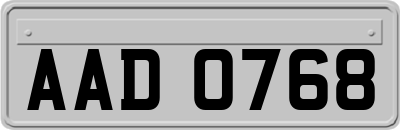 AAD 0768